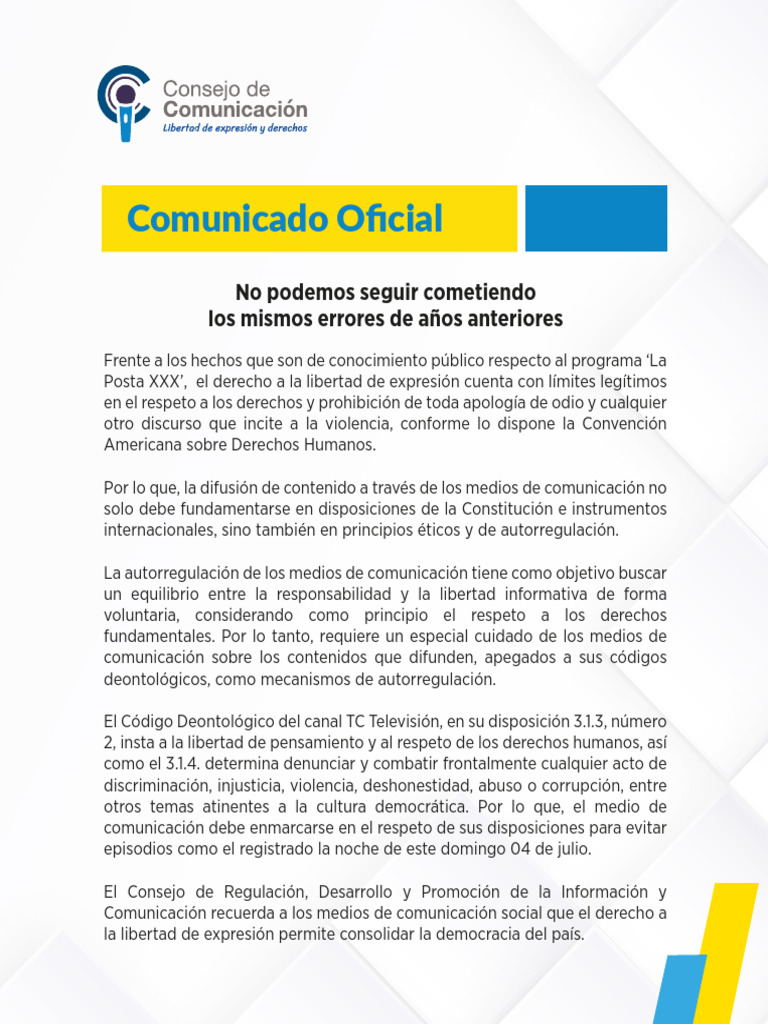 Consejo de Comunicación
Libertad de expresión y derechos

Comunicado Oficial

No podemos seguir cometiendo
los mismos errores de años anteriores

Frente a los hechos que son de conocimiento público respecto al programa 'La Posta XXX', el derecho a la libertad de expresión cuenta con límites legítimos en el respeto a los derechos y prohibición de toda apología de odio y cualquier otro discurso que incite a la violencia, conforme lo dispone la Convención Americana sobre Derechos Humanos.

Por lo que, la difusión de contenido a través de los medios de comunicación no solo debe fundamentarse en disposiciones de la Constitución e instrumentos internacionales, sino también en principios éticos y de autorregulación.

La autorregulación de los medios de comunicación tiene como objetivo buscar un equilibrio entre la responsabilidad y la libertad informativa de forma voluntaria, considerando como principio el respeto a los derechos fundamentales. Por lo tanto, requiere un especial cuidado de los medios de comunicación sobre los contenidos que difunden, apegados a sus códigos deontológicos, como mecanismos de autorregulación.

El Código Deontológico del canal TC Televisión, en su disposición 3.1.3, número 2, insta a la libertad de pensamiento y al respeto de los derechos humanos, así como el 3.1.4. determina denunciar y combatir frontalmente cualquier acto de discriminación, injusticia, violencia, deshonestidad, abuso o corrupción, entre otros temas atinentes a la cultura democrática. Por lo que, el medio de comunicación debe enmarcarse en el respeto de sus disposiciones para evitar episodios como el registrado la noche de este domingo 04 de julio.

El Consejo de Regulación, Desarrollo y Promoción de la Información y Comunicación recuerda a los medios de comunicación social que el derecho a la libertad de expresión permite consolidar la democracia del país.